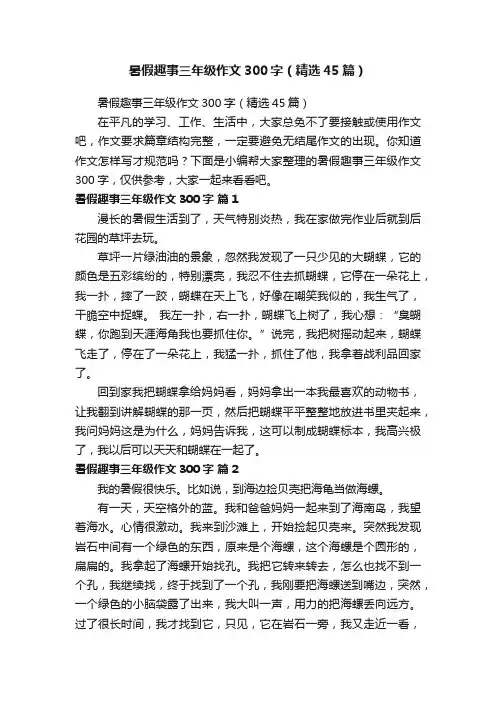 暑假趣事三年级作文300字（精选45篇）

暑假趣事三年级作文300字（精选45篇）

在平凡的学习、工作、生活中，大家总免不了要接触或使用作文吧，作文要求篇章结构完整，一定要避免无结尾作文的出现。你知道作文怎样写才规范吗？下面是小编帮大家整理的暑假趣事三年级作文300字，仅供参考，大家一起来看看吧。

暑假趣事三年级作文300字 篇1

漫长的暑假生活到了，天气特别炎热，我在家做完作业后就到后花园的草坪去玩。

草坪一片绿油油的景象，忽然我发现了一只少见的大蝴蝶，它的颜色是五彩缤纷的，特别漂亮，我忍不住去抓蝴蝶，它停在一朵花上，我一扑，摔了一跤，蝴蝶在天上飞，好像在嘲笑我似的，我生气了，干脆空中捉蝶。 我左一扑，右一扑，蝴蝶飞上树了，我心想：“臭蝴蝶，你跑到天涯海角我也要抓住你。”说完，我把树摇动起来，蝴蝶飞走了，停在了一朵花上，我猛一扑，抓住了他，我拿着战利品回家了。

回到家我把蝴蝶拿给妈妈看，妈妈拿出一本我最喜欢的动物书，让我翻到讲解蝴蝶的那一页，然后把蝴蝶平平整整地放进书里夹起来，我问妈妈这是为什么，妈妈告诉我，这可以制成蝴蝶标本，我高兴极了，我以后可以天天和蝴蝶在一起了。

暑假趣事三年级作文300字 篇2

我的暑假很快乐。比如说，到海边捡贝壳把海龟当做海螺。

有一天，天空格外的蓝。我和爸爸妈妈一起来到了海南岛，我望着海水。心情很激动。我来到沙滩上，开始捡起贝壳来。突然我发现岩石中间有一个绿色的东西，原来是个海螺，这个海螺是个圆形的，扁扁的。我拿起了海螺开始找孔。我把它转来转去，怎么也找不到一个孔，我继续找，终于找到了一个孔，我刚要把海螺送到嘴边，突然，一个绿色的小脑袋露了出来，我大叫一声，用力的把海螺丢向远方。过了很长时间，我才找到它，只见，它在岩石一旁，我又走近一看，